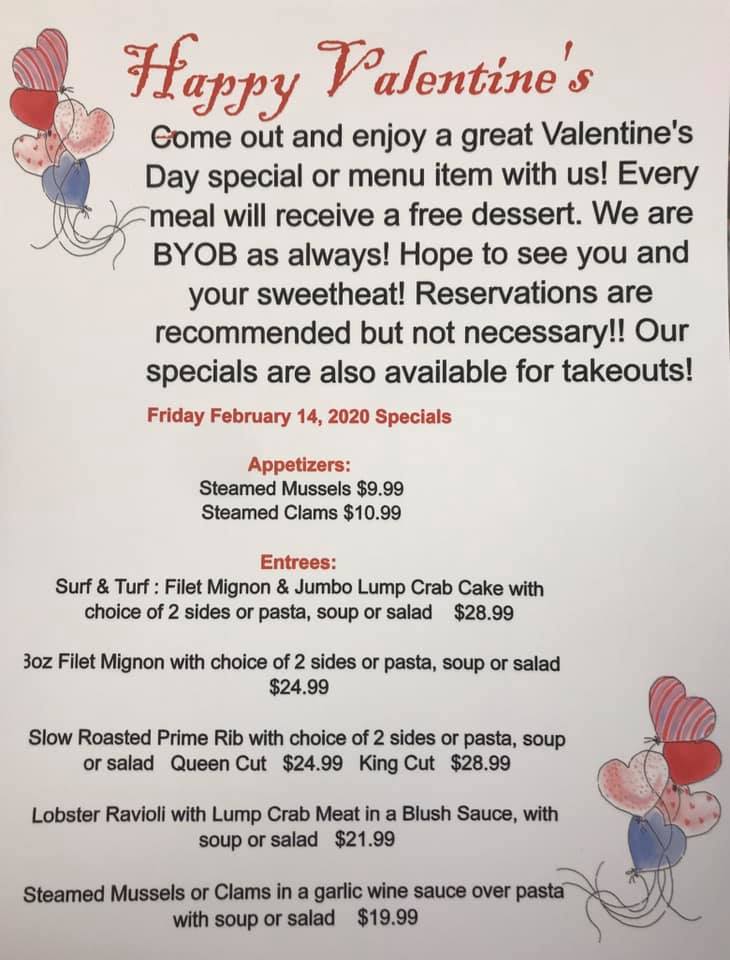 Happy Valentine's

Come out and enjoy a great Valentine's Day special or menu item with us! Every meal will receive a free dessert. We are BYOB as always! Hope to see you and your sweetheat! Reservations are recommended but not necessary!! Our specials are also available for takeouts!

Friday February 14, 2020 Specials

Appetizers:
Steamed Mussels $9.99
Steamed Clams $10.99

Entrees:
Surf & Turf : Filet Mignon & Jumbo Lump Crab Cake with choice of 2 sides or pasta, soup or salad $28.99

3oz Filet Mignon with choice of 2 sides or pasta, soup or salad $24.99

Slow Roasted Prime Rib with choice of 2 sides or pasta, soup or salad Queen Cut $24.99 King Cut $28.99

Lobster Ravioli with Lump Crab Meat in a Blush Sauce, with soup or salad $21.99

Steamed Mussels or Clams in a garlic wine sauce over pasta with soup or salad $19.99